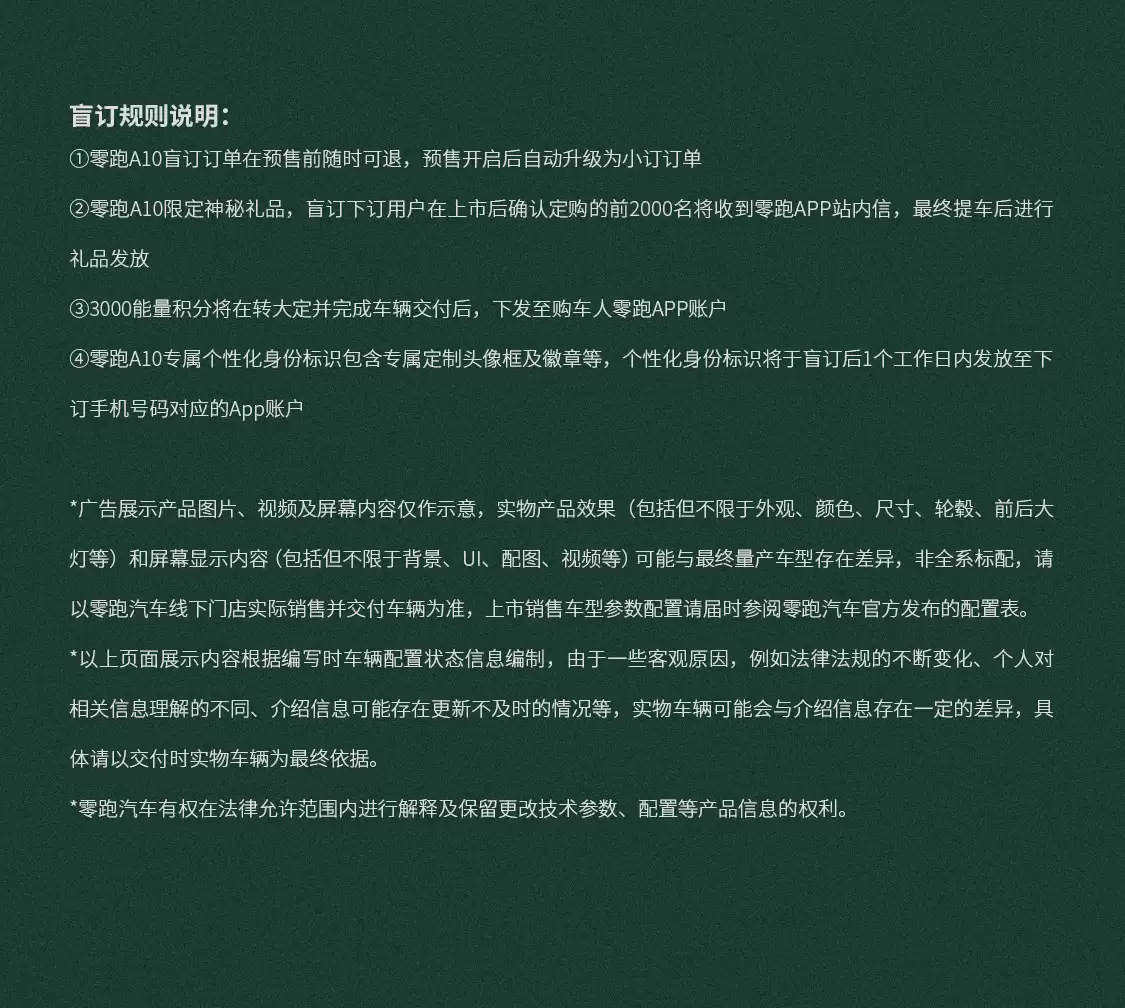 盲订规则说明：
①零跑A10盲订订单在预售前随时可退，预售开启后自动升级为小订订单

②零跑A10限定神秘礼品，盲订下订用户在上市后确认定购的前2000名将收到零跑APP站内信，最终提车后进行礼品发放

③3000能量积分将在转大定并完成车辆交付后，下发至购车人零跑APP账户

④零跑A10专属个性化身份标识包含专属定制头像框及徽章等，个性化身份标识将于盲订后1个工作日内发放至下订手机号码对应的App账户

*广告展示产品图片、视频及屏幕内容仅作示意，实物产品效果（包括但不限于外观、颜色、尺寸、轮毂、前后大灯等）和屏幕显示内容（包括但不限于背景、UI、配图、视频等）可能与最终量产车型存在差异，非全系标配，请以零跑汽车线下门店实际销售并交付车辆为准，上市销售车型参数配置请届时参阅零跑汽车官方发布的配置表。

*以上页面展示内容根据编写时车辆配置状态信息编制，由于一些客观原因，例如法律法规的不断变化、个人对相关信息理解的不同、介绍信息可能存在更新不及时的情况等，实物车辆可能会与介绍信息存在一定的差异，具体请以交付时实物车辆为最终依据。

*零跑汽车有权在法律允许范围内进行解释及保留更改技术参数、配置等产品信息的权利。